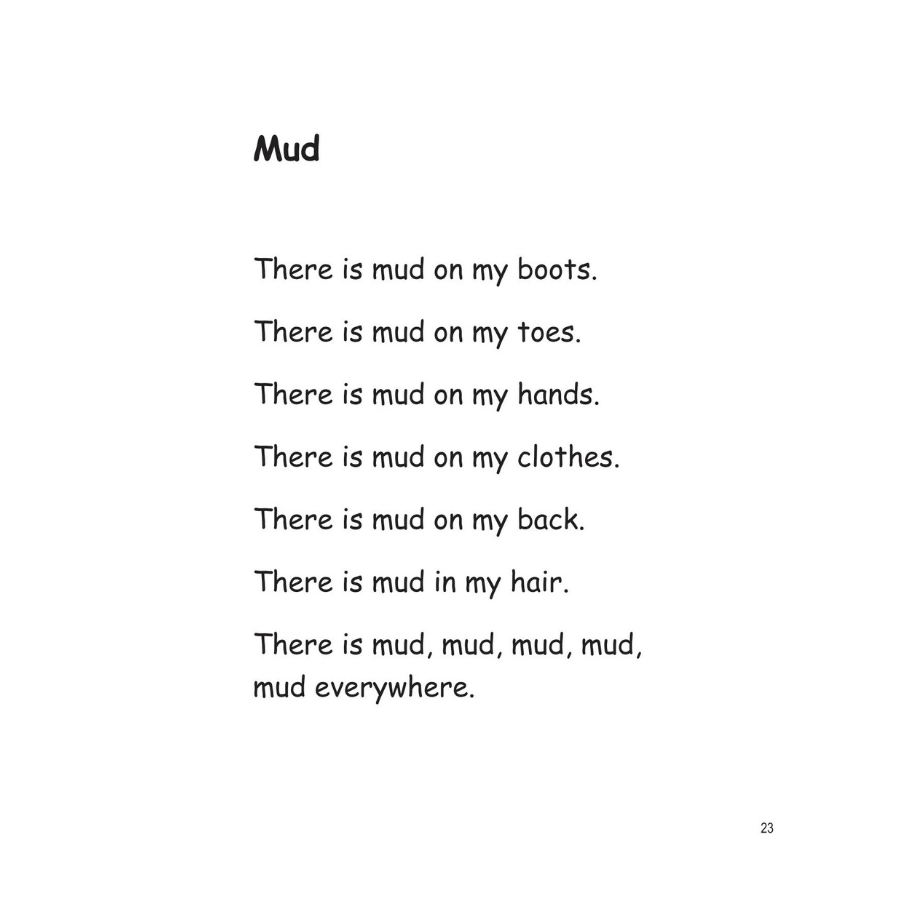 Mud

There is mud on my boots.

There is mud on my toes.

There is mud on my hands.

There is mud on my clothes.

There is mud on my back.

There is mud in my hair.

There is mud, mud, mud, mud, mud everywhere.

23